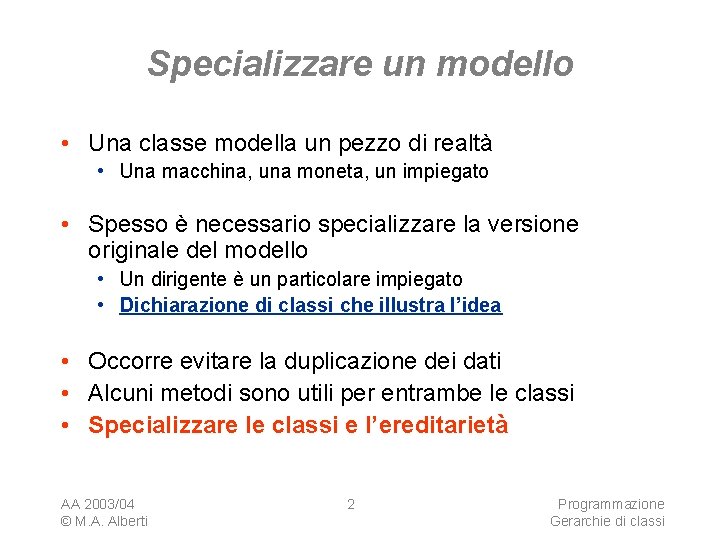 Specializzare un modello

• Una classe modella un pezzo di realtà
  • Una macchina, una moneta, un impiegato

• Spesso è necessario specializzare la versione originale del modello
  • Un dirigente è un particolare impiegato
  • Dichiarazione di classi che illustra l'idea

• Occorre evitare la duplicazione dei dati
• Alcuni metodi sono utili per entrambe le classi
• Specializzare le classi e l'ereditarietà

AA 2003/04
© M.A. Alberti

2

Programmazione
Gerarchie di classi